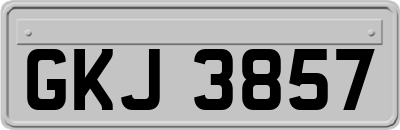 GKJ 3857